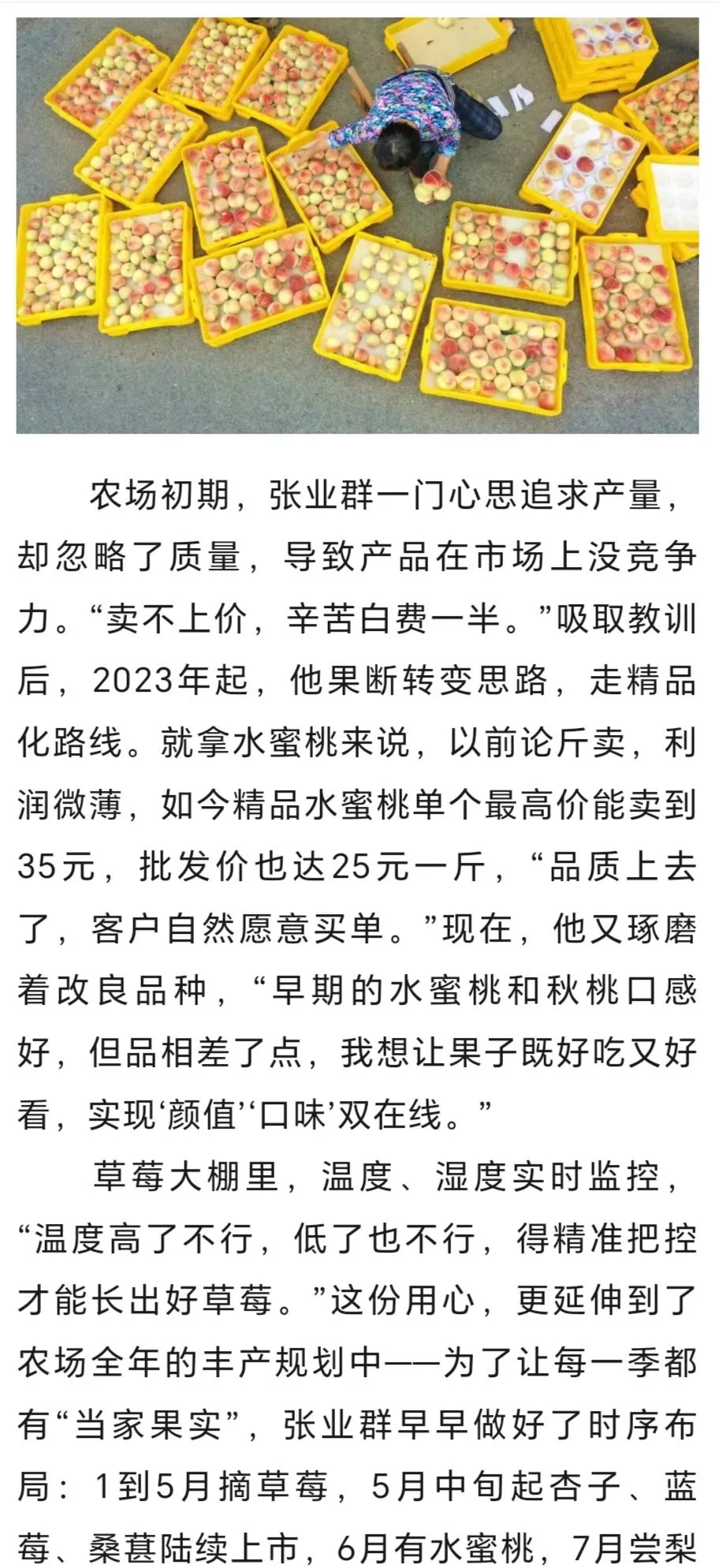 农场初期，张业群一门心思追求产量，却忽略了质量，导致产品在市场上没竞争力。“卖不上价，辛苦白费一半。”吸取教训后，2023年起，他果断转变思路，走精品化路线。就拿水蜜桃来说，以前论斤卖，利润微薄，如今精品水蜜桃单个最高价能卖到35元，批发价也达25元一斤，“品质上去了，客户自然愿意买单。”现在，他又琢磨着改良品种，“早期的水蜜桃和秋桃口感好，但品相差了点，我想让果子既好吃又好看，实现‘颜值’‘口味’双在线。”

草莓大棚里，温度、湿度实时监控，“温度高了不行，低了也不行，得精准把控才能长出好草莓。”这份用心，更延伸到了农场全年的丰产规划中——为了让每一季都有“当家果实”，张业群早早做好了时序布局：1到5月摘草莓，5月中旬起杏子、蓝莓、桑葚陆续上市，6月有水蜜桃，7月尝梨